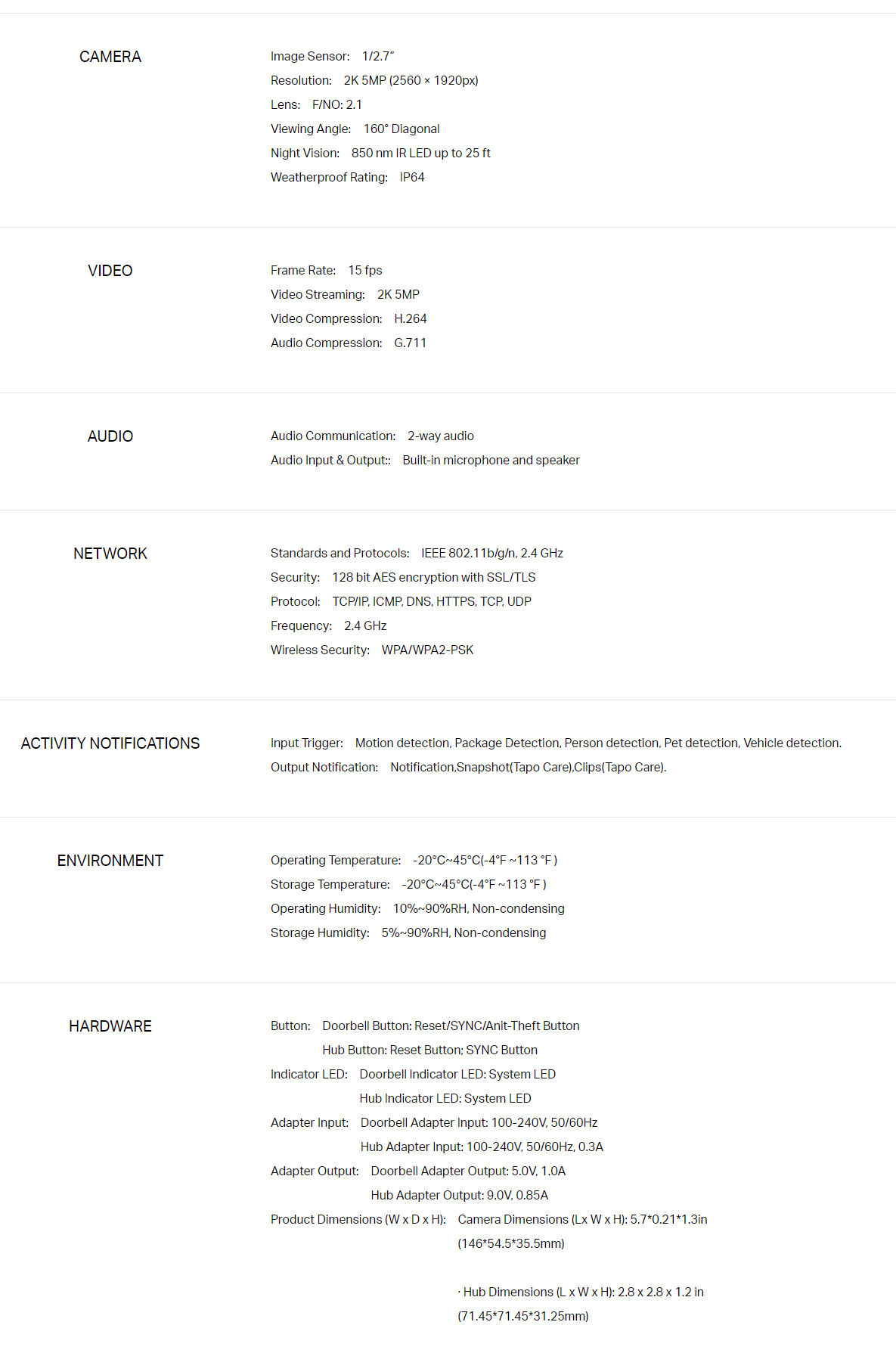 CAMERA

Image Sensor: 1/2.7"
Resolution: 2K 5MP (2560 × 1920px)
Lens: F/NO: 2.1
Viewing Angle: 160° Diagonal
Night Vision: 850 nm IR LED up to 25 ft
Weatherproof Rating: IP64

VIDEO

Frame Rate: 15 fps
Video Streaming: 2K 5MP
Video Compression: H.264
Audio Compression: G.711

AUDIO

Audio Communication: 2-way audio
Audio Input & Output:: Built-in microphone and speaker

NETWORK

Standards and Protocols: IEEE 802.11b/g/n, 2.4 GHz
Security: 128 bit AES encryption with SSL/TLS
Protocol: TCP/IP, ICMP, DNS, HTTPS, TCP, UDP
Frequency: 2.4 GHz
Wireless Security: WPA/WPA2-PSK

ACTIVITY NOTIFICATIONS

Input Trigger: Motion detection, Package Detection, Person detection, Pet detection, Vehicle detection.
Output Notification: Notification,Snapshot(Tapo Care),Clips(Tapo Care).

ENVIRONMENT

Operating Temperature: -20°C~45°C(-4°F ~113 °F )
Storage Temperature: -20°C~45°C(-4°F ~113 °F )
Operating Humidity: 10%~90%RH, Non-condensing
Storage Humidity: 5%~90%RH, Non-condensing

HARDWARE

Button: Doorbell Button: Reset/SYNC/Anit-Theft Button
Hub Button: Reset Button; SYNC Button
Indicator LED: Doorbell Indicator LED: System LED
Hub Indicator LED: System LED
Adapter Input: Doorbell Adapter Input: 100-240V, 50/60Hz
Hub Adapter Input: 100-240V, 50/60Hz, 0.3A
Adapter Output: Doorbell Adapter Output: 5.0V, 1.0A
Hub Adapter Output: 9.0V, 0.85A
Product Dimensions (W x D x H): Camera Dimensions (Lx W x H): 5.7*0.21*1.3in (146*54.5*35.5mm)

· Hub Dimensions (L x W x H): 2.8 x 2.8 x 1.2 in (71.45*71.45*31.25mm)